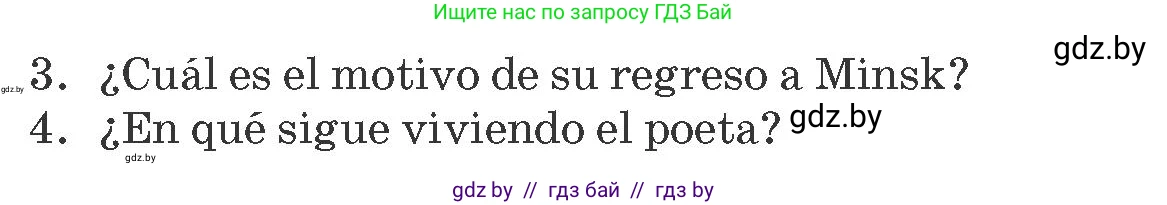 Ищите нас по запросу ГДЗ Бай

gdz.by

gdz.by 3. ¿Cuál es el motivo de su regreso a Minsk?

4. ¿En qué sigue viviendo el poeta? gdz.by

gdz.by

gdz by // гдз бай // гдз by